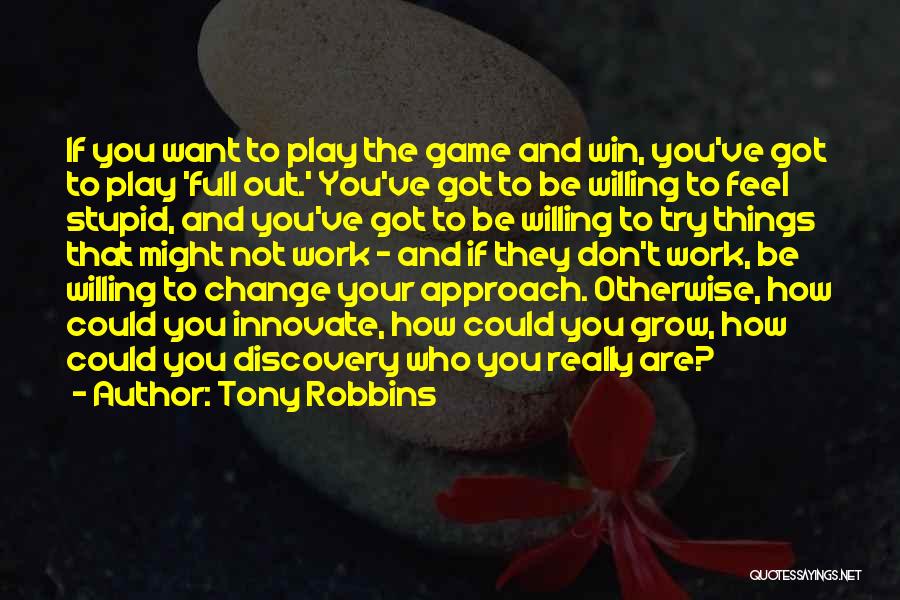 If you want to play the game and win, you've got to play 'full out.' You've got to be willing to feel stupid, and you've got to be willing to try things that might not work - and if they don't work, be willing to change your approach. Otherwise, how could you innovate, how could you grow, how could you discovery who you really are?
- Author: Tony Robbins

QUOTESSAYINGS.NET